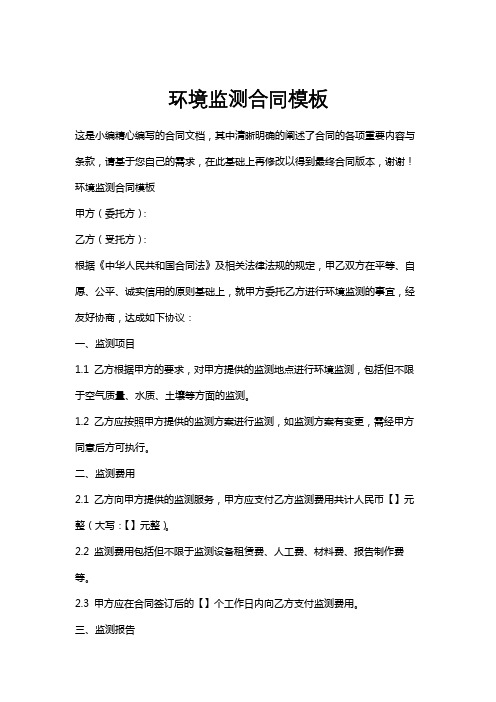 环境监测合同模板

这是小编精心编写的合同文档，其中清晰明确的阐述了合同的各项重要内容与条款，请基于您自己的需求，在此基础上再修改以得到最终合同版本，谢谢！

环境监测合同模板

甲方（委托方）：

乙方（受托方）：

根据《中华人民共和国合同法》及相关法律法规的规定，甲乙双方在平等、自愿、公平、诚实信用的原则基础上，就甲方委托乙方进行环境监测的事宜，经友好协商，达成如下协议：

一、监测项目

1.1 乙方根据甲方的要求，对甲方提供的监测地点进行环境监测，包括但不限于空气质量、水质、土壤等方面的监测。

1.2 乙方应按照甲方提供的监测方案进行监测，如监测方案有变更，需经甲方同意后方可执行。

二、监测费用

2.1 乙方向甲方提供的监测服务，甲方应支付乙方监测费用共计人民币【】元整（大写：【】元整）。

2.2 监测费用包括但不限于监测设备租赁费、人工费、材料费、报告制作费等。

2.3 甲方应在合同签订后的【】个工作日内向乙方支付监测费用。

三、监测报告